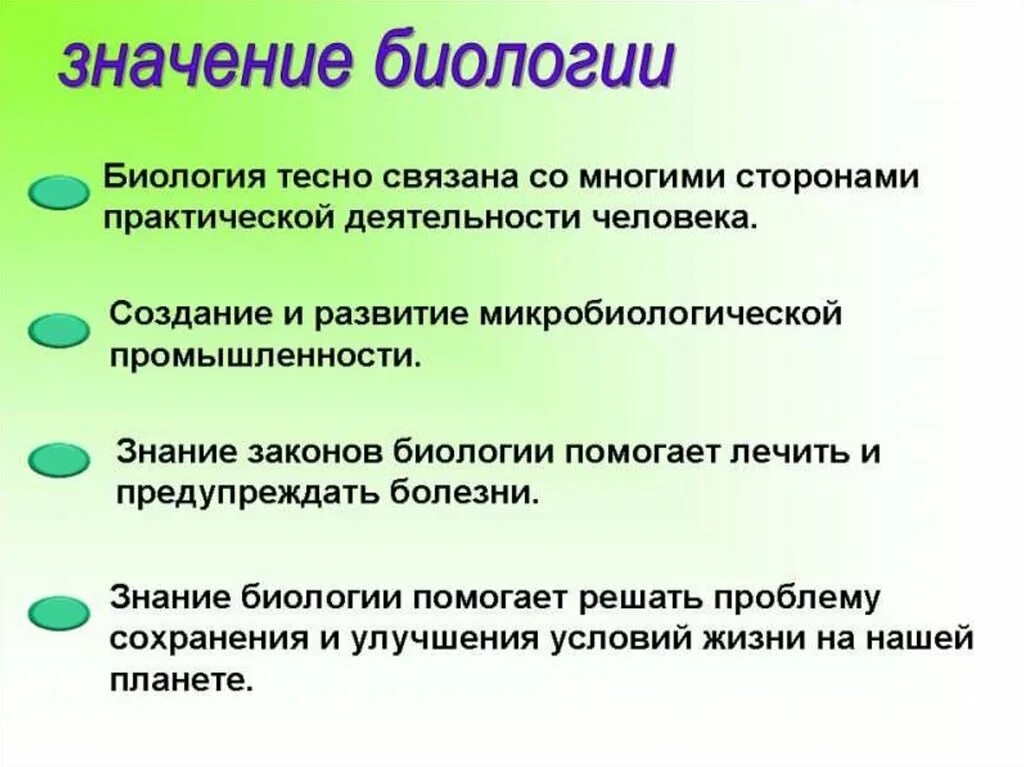 значение биологии

Биология тесно связана со многими сторонами практической деятельности человека.

Создание и развитие микробиологической промышленности.

Знание законов биологии помогает лечить и предупреждать болезни.

Знание биологии помогает решать проблему сохранения и улучшения условий жизни на нашей планете.